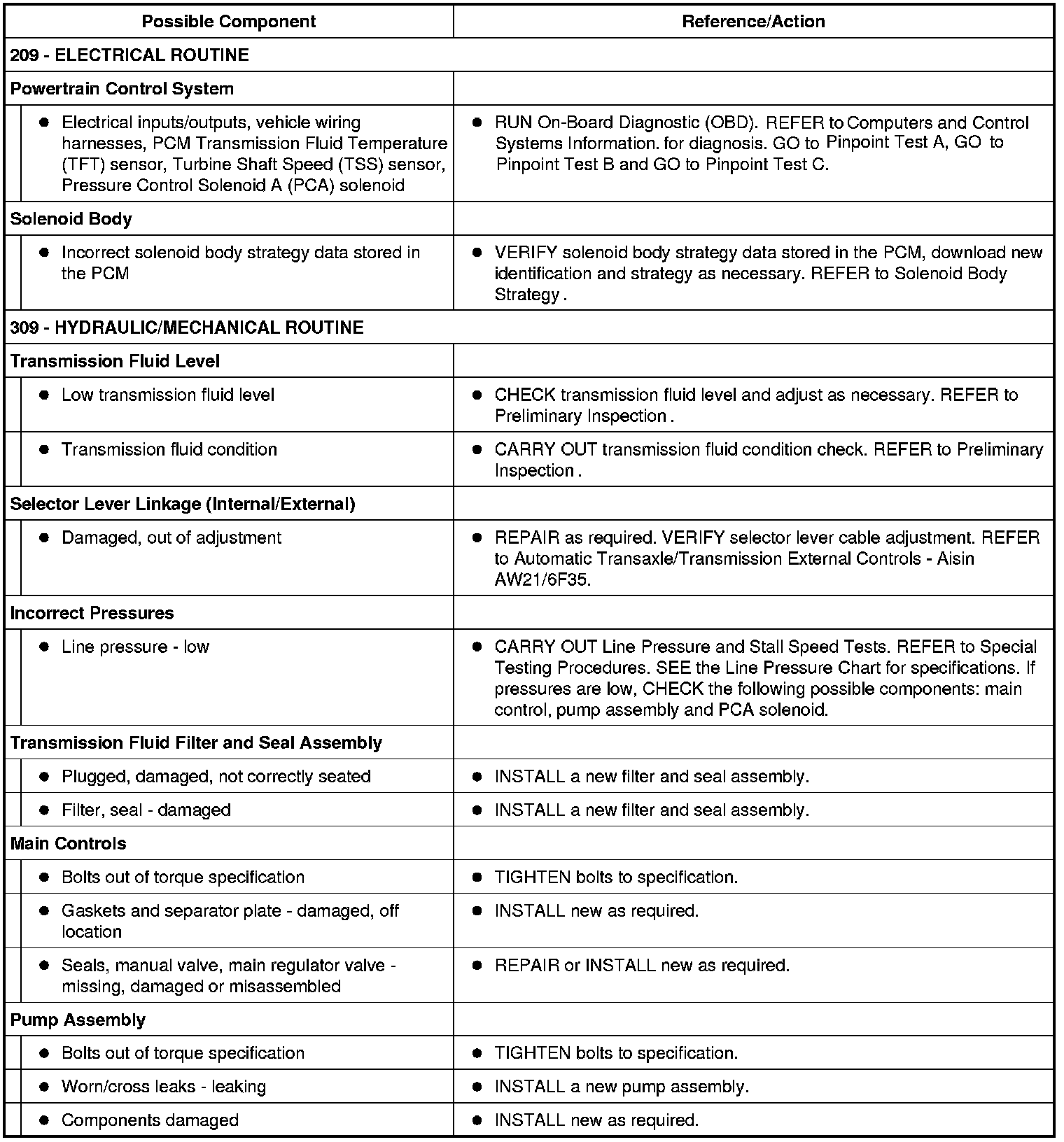 | Possible Component | Reference/Action |
|---|---|
| 209 - ELECTRICAL ROUTINE | |
| Powertrain Control System | |
| ● Electrical inputs/outputs, vehicle wiring harnesses, PCM Transmission Fluid Temperature (TFT) sensor, Turbine Shaft Speed (TSS) sensor, Pressure Control Solenoid A (PCA) solenoid | ● RUN On-Board Diagnostic (OBD). REFER to Computers and Control Systems Information. for diagnosis. GO to Pinpoint Test A, GO to Pinpoint Test B and GO to Pinpoint Test C. |
| Solenoid Body | |
| ● Incorrect solenoid body strategy data stored in the PCM | ● VERIFY solenoid body strategy data stored in the PCM, download new identification and strategy as necessary. REFER to Solenoid Body Strategy . |
| 309 - HYDRAULIC/MECHANICAL ROUTINE | |
| Transmission Fluid Level | |
| ● Low transmission fluid level | ● CHECK transmission fluid level and adjust as necessary. REFER to Preliminary Inspection . |
| ● Transmission fluid condition | ● CARRY OUT transmission fluid condition check. REFER to Preliminary Inspection . |
| Selector Lever Linkage (Internal/External) | |
| ● Damaged, out of adjustment | ● REPAIR as required. VERIFY selector lever cable adjustment. REFER to Automatic Transaxle/Transmission External Controls - Aisin AW21/6F35. |
| Incorrect Pressures | |
| ● Line pressure - low | ● CARRY OUT Line Pressure and Stall Speed Tests. REFER to Special Testing Procedures. SEE the Line Pressure Chart for specifications. If pressures are low, CHECK the following possible components: main control, pump assembly and PCA solenoid. |
| Transmission Fluid Filter and Seal Assembly | |
| ● Plugged, damaged, not correctly seated | ● INSTALL a new filter and seal assembly. |
| ● Filter, seal - damaged | ● INSTALL a new filter and seal assembly. |
| Main Controls | |
| ● Bolts out of torque specification | ● TIGHTEN bolts to specification. |
| ● Gaskets and separator plate - damaged, off location | ● INSTALL new as required. |
| ● Seals, manual valve, main regulator valve - missing, damaged or misassembled | ● REPAIR or INSTALL new as required. |
| Pump Assembly | |
| ● Bolts out of torque specification | ● TIGHTEN bolts to specification. |
| ● Worn/cross leaks - leaking | ● INSTALL a new pump assembly. |
| ● Components damaged | ● INSTALL new as required. |